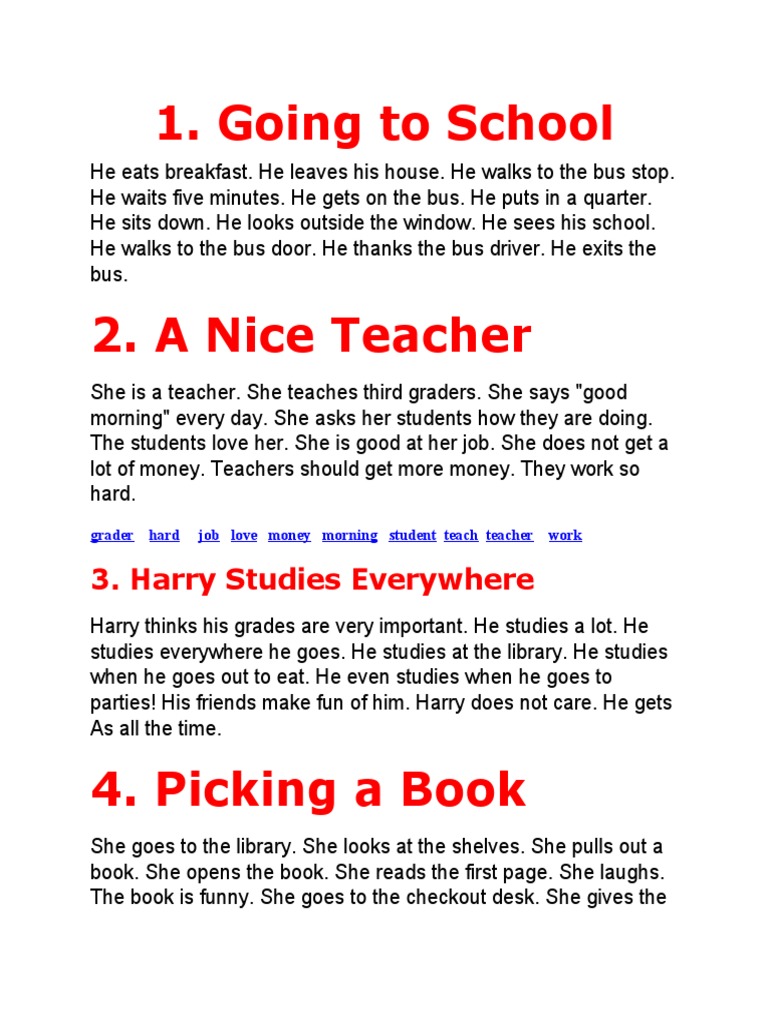 1. Going to School

He eats breakfast. He leaves his house. He walks to the bus stop. He waits five minutes. He gets on the bus. He puts in a quarter. He sits down. He looks outside the window. He sees his school. He walks to the bus door. He thanks the bus driver. He exits the bus.

2. A Nice Teacher

She is a teacher. She teaches third graders. She says "good morning" every day. She asks her students how they are doing. The students love her. She is good at her job. She does not get a lot of money. Teachers should get more money. They work so hard.

grader hard job love money morning student teach teacher work

3. Harry Studies Everywhere

Harry thinks his grades are very important. He studies a lot. He studies everywhere he goes. He studies at the library. He studies when he goes out to eat. He even studies when he goes to parties! His friends make fun of him. Harry does not care. He gets As all the time.

4. Picking a Book

She goes to the library. She looks at the shelves. She pulls out a book. She opens the book. She reads the first page. She laughs. The book is funny. She goes to the checkout desk. She gives the